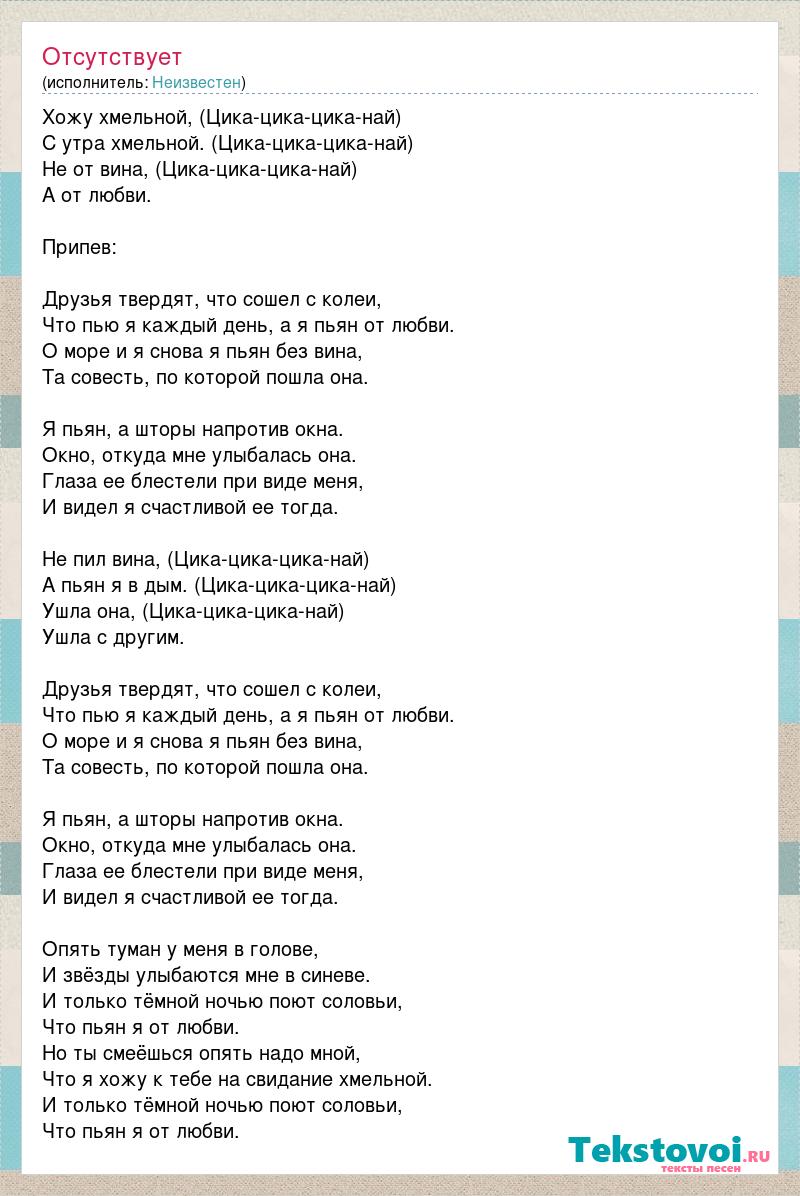 Отсутствует
(исполнитель: Неизвестен)

Хожу хмельной, (Цика-цика-цика-най)
С утра хмельной. (Цика-цика-цика-най)
Не от вина, (Цика-цика-цика-най)
А от любви.

Припев:

Друзья твердят, что сошел с колеи,
Что пью я каждый день, а я пьян от любви.
О море и я снова я пьян без вина,
Та совесть, по которой пошла она.

Я пьян, а шторы напротив окна.
Окно, откуда мне улыбалась она.
Глаза ее блестели при виде меня,
И видел я счастливой ее тогда.

Не пил вина, (Цика-цика-цика-най)
А пьян я в дым. (Цика-цика-цика-най)
Ушла она, (Цика-цика-цика-най)
Ушла с другим.

Друзья твердят, что сошел с колеи,
Что пью я каждый день, а я пьян от любви.
О море и я снова я пьян без вина,
Та совесть, по которой пошла она.

Я пьян, а шторы напротив окна.
Окно, откуда мне улыбалась она.
Глаза ее блестели при виде меня,
И видел я счастливой ее тогда.

Опять туман у меня в голове,
И звёзды улыбаются мне в синеве.
И только тёмной ночью поют соловьи,
Что пьян я от любви.
Но ты смеёшься опять надо мной,
Что я хожу к тебе на свидание хмельной.
И только тёмной ночью поют соловьи,
Что пьян я от любви.

Tekstovoi.RU
тексты песен